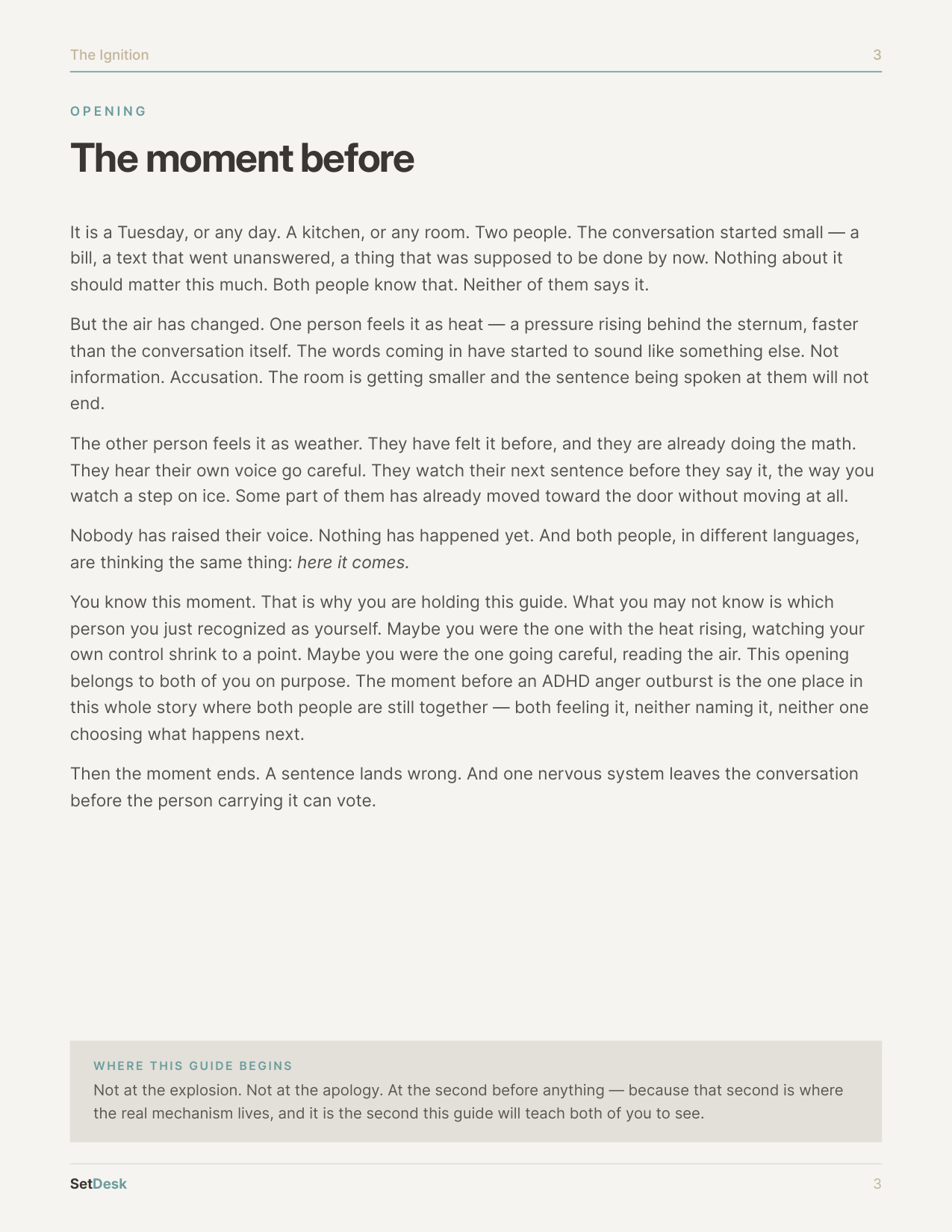 The Ignition 3

OPENING

The moment before

It is a Tuesday, or any day. A kitchen, or any room. Two people. The conversation started small — a bill, a text that went unanswered, a thing that was supposed to be done by now. Nothing about it should matter this much. Both people know that. Neither of them says it.

But the air has changed. One person feels it as heat — a pressure rising behind the sternum, faster than the conversation itself. The words coming in have started to sound like something else. Not information. Accusation. The room is getting smaller and the sentence being spoken at them will not end.

The other person feels it as weather. They have felt it before, and they are already doing the math. They hear their own voice go careful. They watch their next sentence before they say it, the way you watch a step on ice. Some part of them has already moved toward the door without moving at all.

Nobody has raised their voice. Nothing has happened yet. And both people, in different languages, are thinking the same thing: here it comes.

You know this moment. That is why you are holding this guide. What you may not know is which person you just recognized as yourself. Maybe you were the one with the heat rising, watching your own control shrink to a point. Maybe you were the one going careful, reading the air. This opening belongs to both of you on purpose. The moment before an ADHD anger outburst is the one place in this whole story where both people are still together — both feeling it, neither naming it, neither one choosing what happens next.

Then the moment ends. A sentence lands wrong. And one nervous system leaves the conversation before the person carrying it can vote.

WHERE THIS GUIDE BEGINS
Not at the explosion. Not at the apology. At the second before anything — because that second is where the real mechanism lives, and it is the second this guide will teach both of you to see.

SetDesk 3